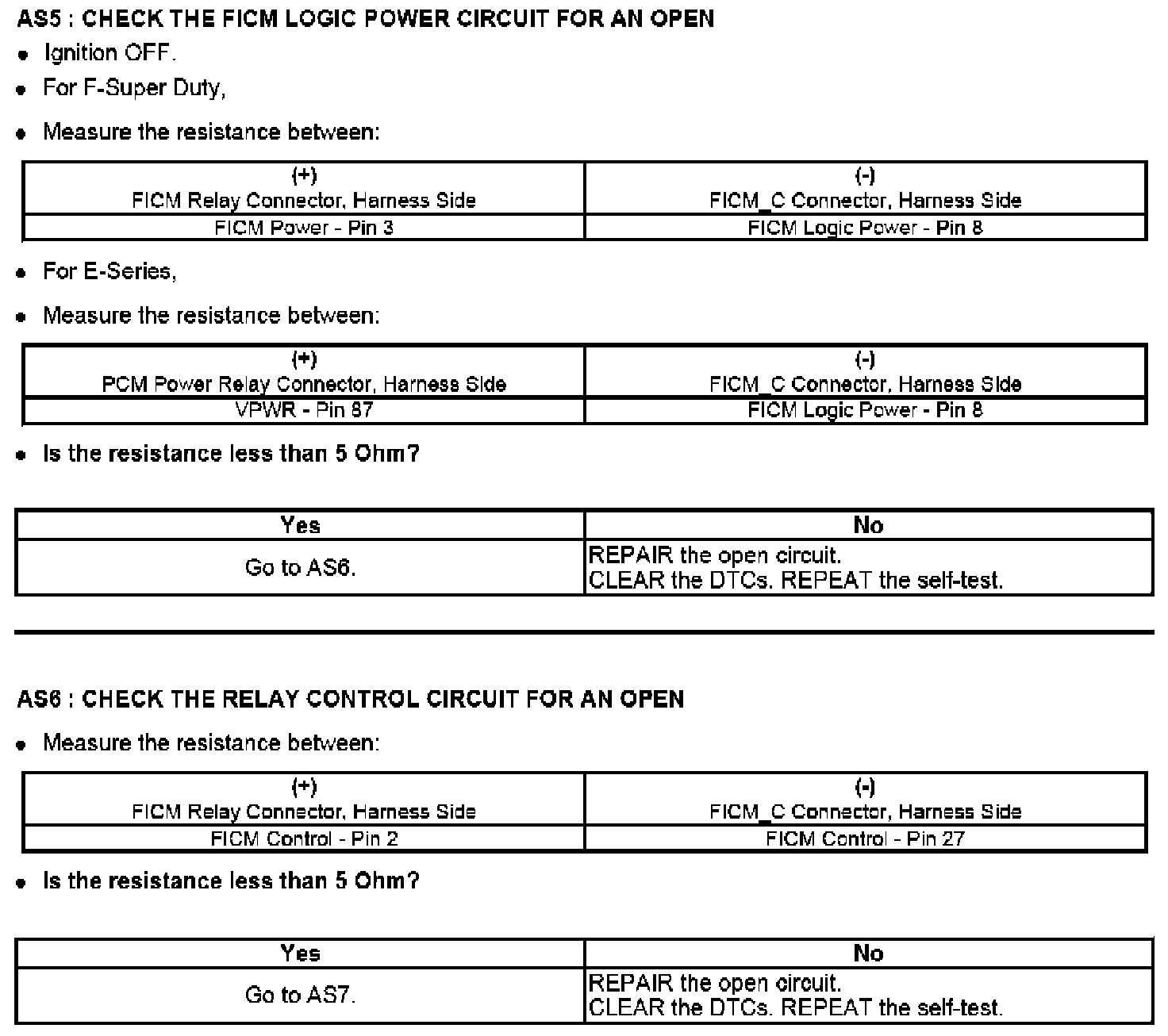 AS5 : CHECK THE FICM LOGIC POWER CIRCUIT FOR AN OPEN

- Ignition OFF.
- For F-Super Duty,
- Measure the resistance between:

| (+) FICM Relay Connector, Harness Side | (-) FICM_C Connector, Harness Side |
|---|---|
| FICM Power - Pin 3 | FICM Logic Power - Pin 8 |

- For E-Series,
- Measure the resistance between:

| (+) PCM Power Relay Connector, Harness Side | (-) FICM_C Connector, Harness Side |
|---|---|
| VPWR - Pin 87 | FICM Logic Power - Pin 8 |

- Is the resistance less than 5 Ohm?

| Yes | No |
|---|---|
| Go to AS6. | REPAIR the open circuit. CLEAR the DTCs. REPEAT the self-test. |

AS6 : CHECK THE RELAY CONTROL CIRCUIT FOR AN OPEN

- Measure the resistance between:

| (+) FICM Relay Connector, Harness Side | (-) FICM_C Connector, Harness Side |
|---|---|
| FICM Control - Pin 2 | FICM Control - Pin 27 |

- Is the resistance less than 5 Ohm?

| Yes | No |
|---|---|
| Go to AS7. | REPAIR the open circuit. CLEAR the DTCs. REPEAT the self-test. |